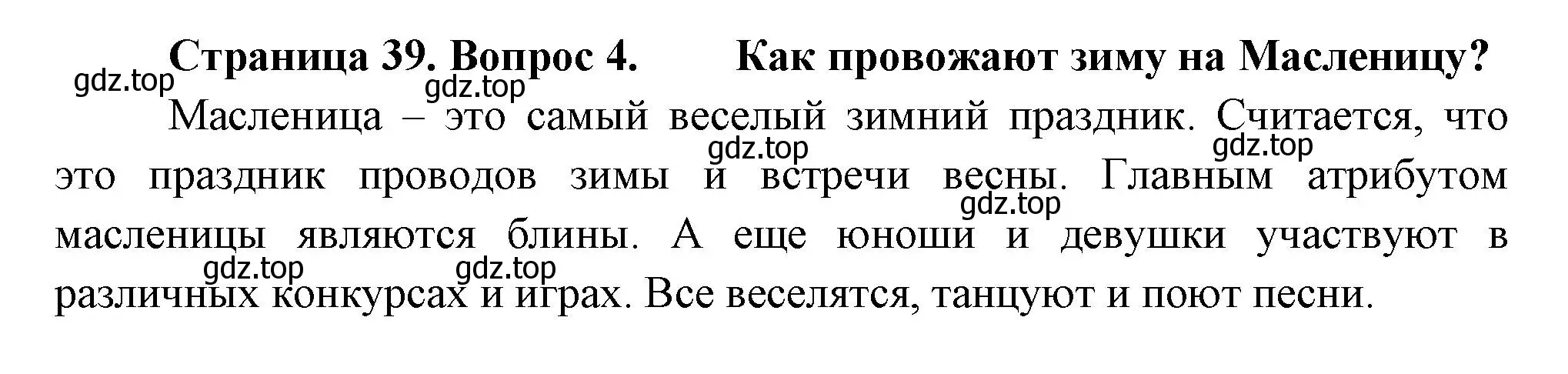 Страница 39. Вопрос 4. Как провожают зиму на Масленицу?

gdz.top gdz.top

Масленица – это самый веселый зимний праздник. Считается, что это праздник проводов зимы и встречи весны. Главным атрибутом масленицы являются блины. А еще юноши и девушки участвуют в различных конкурсах и играх. Все веселятся, танцуют и поют песни.

gdz.top gdz.top gdz.top gdz.top gdz.top